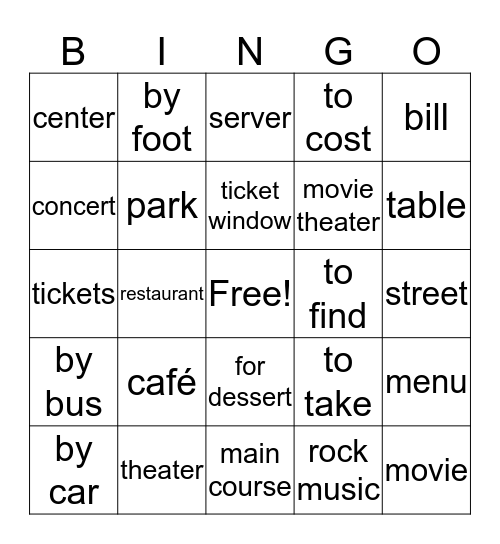 | B | I | N | G | O |
|---|---|---|---|---|
| center | by foot | server | to cost | bill |
| concert | park | ticket window | movie theater | table |
| tickets | restaurant | Free! | to find | street |
| by bus | café | for dessert | to take | menu |
| by car | theater | main course | rock music | movie |